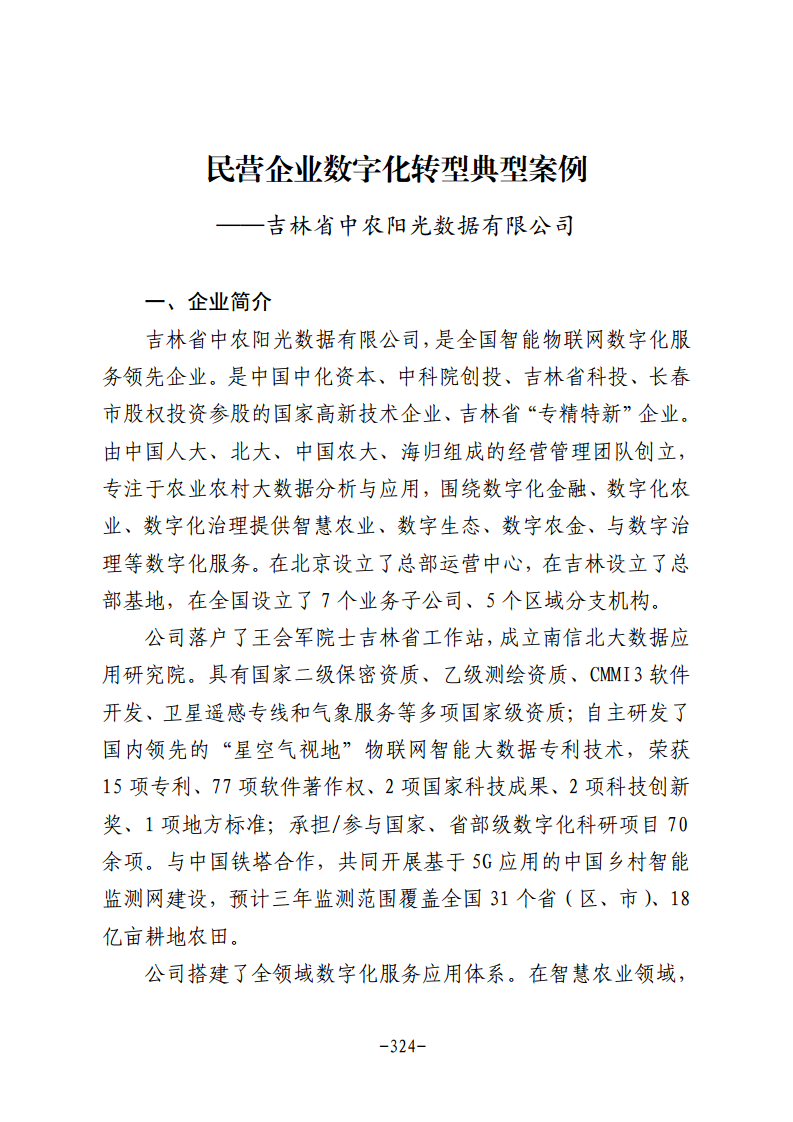 民营企业数字化转型典型案例

——吉林省中农阳光数据有限公司

一、企业简介

吉林省中农阳光数据有限公司，是全国智能物联网数字化服务领先企业。是中国中化资本、中科院创投、吉林省科投、长春市股权投资参股的国家高新技术企业、吉林省“专精特新”企业。由中国人大、北大、中国农大、海归组成的经营管理团队创立，专注于农业农村大数据分析与应用，围绕数字化金融、数字化农业、数字化治理提供智慧农业、数字生态、数字农金、与数字治理等数字化服务。在北京设立了总部运营中心，在吉林设立了总部基地，在全国设立了7个业务子公司、5个区域分支机构。

公司落户了王会军院士吉林省工作站，成立南信北大数据应用研究院。具有国家二级保密资质、乙级测绘资质、CMMI3软件开发、卫星遥感专线和气象服务等多项国家级资质；自主研发了国内领先的“星空气视地”物联网智能大数据专利技术，荣获15项专利、77项软件著作权、2项国家科技成果、2项科技创新奖、1项地方标准；承担/参与国家、省部级数字化科研项目70余项。与中国铁塔合作，共同开展基于5G应用的中国乡村智能监测网建设，预计三年监测范围覆盖全国31个省（区、市）、18亿亩耕地农田。

公司搭建了全领域数字化服务应用体系。在智慧农业领域，

-324-